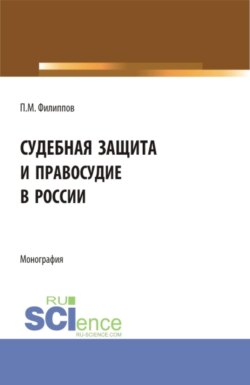 П.М. Филиппов

СУДЕБНАЯ ЗАЩИТА И ПРАВОСУДИЕ В РОССИИ

Монография

RU SCIence RU-SCIENCE.COM